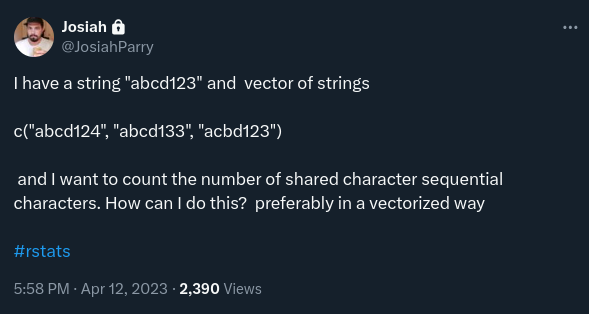 Josiah
@JosiahParry

I have a string "abcd123" and vector of strings

c("abcd124", "abcd133", "acbd123")

and I want to count the number of shared character sequential characters. How can I do this? preferably in a vectorized way

#rstats

5:58 PM · Apr 12, 2023 · 2,390 Views